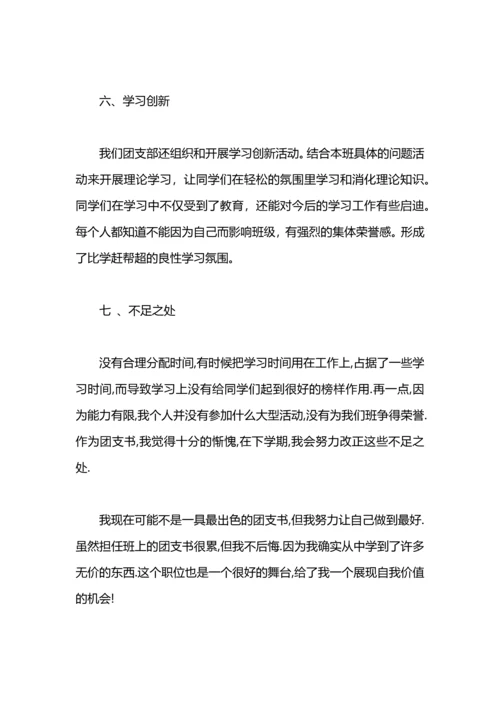 六、学习创新

我们团支部还组织和开展学习创新活动。结合本班具体的问题活动来开展理论学习，让同学们在轻松的氛围里学习和消化理论知识。同学们在学习中不仅受到了教育，还能对今后的学习工作有些启迪。每个人都知道不能因为自己而影响班级，有强烈的集体荣誉感。形成了比学赶帮超的良性学习氛围。

七 、不足之处

没有合理分配时间,有时候把学习时间用在工作上,占据了一些学习时间,而导致学习上没有给同学们起到很好的榜样作用.再一点,因为能力有限,我个人并没有参加什么大型活动,没有为我们班争得荣誉.作为团支书,我觉得十分的惭愧,在下学期,我会努力改正这些不足之处.

我现在可能不是一具最出色的团支书,但我努力让自己做到最好.虽然担任班上的团支书很累,但我不后悔.因为我确实从中学到了许多无价的东西.这个职位也是一个很好的舞台,给了我一个展现自我价值的机会!